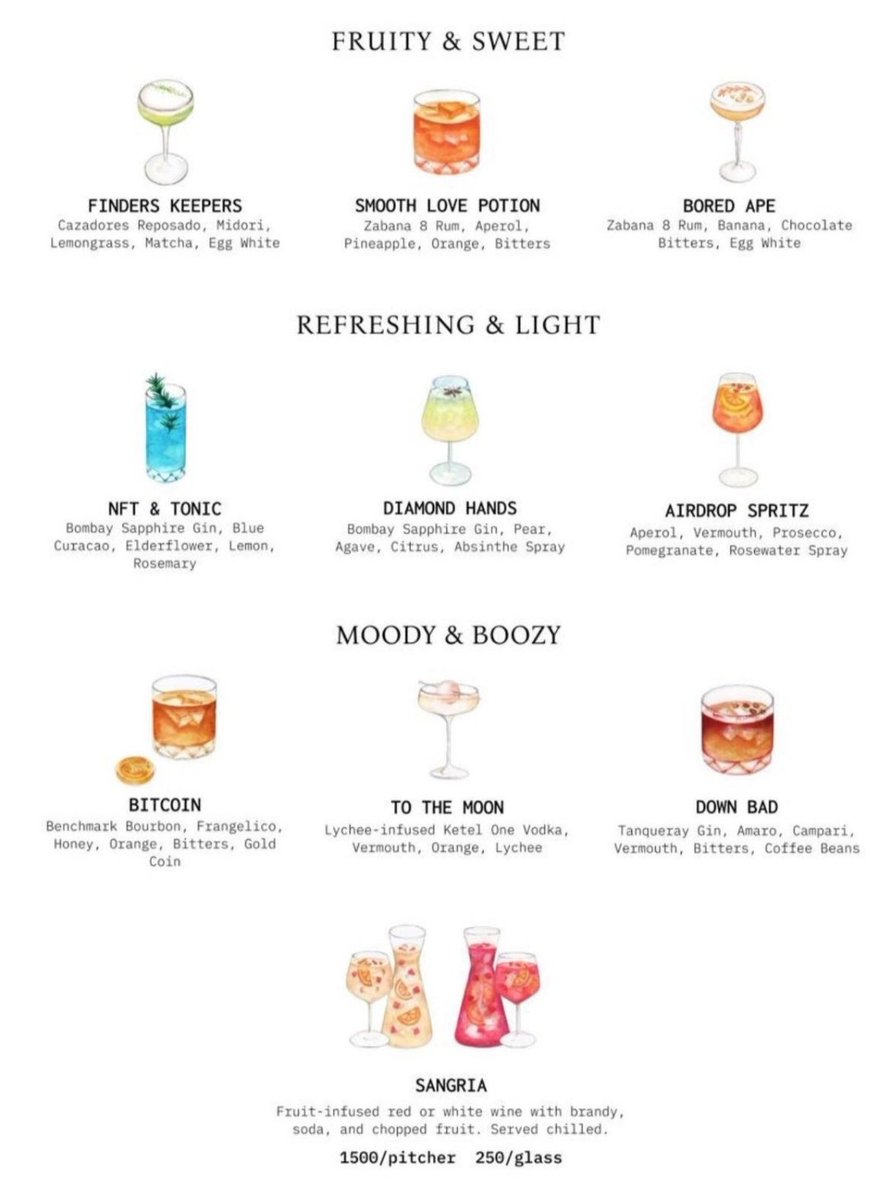 FRUITY & SWEET

FINDERS KEEPERS
Cazadores Reposado, Midori, Lemongrass, Matcha, Egg White

SMOOTH LOVE POTION
Zabana 8 Rum, Aperol, Pineapple, Orange, Bitters

BORED APE
Zabana 8 Rum, Banana, Chocolate Bitters, Egg White

REFRESHING & LIGHT

NFT & TONIC
Bombay Sapphire Gin, Blue Curacao, Elderflower, Lemon, Rosemary

DIAMOND HANDS
Bombay Sapphire Gin, Pear, Agave, Citrus, Absinthe Spray

AIRDROP SPRITZ
Aperol, Vermouth, Prosecco, Pomegranate, Rosewater Spray

MOODY & BOOZY

BITCOIN
Benchmark Bourbon, Frangelico, Honey, Orange, Bitters, Gold Coin

TO THE MOON
Lychee-infused Ketel One Vodka, Vermouth, Orange, Lychee

DOWN BAD
Tanqueray Gin, Amaro, Campari, Vermouth, Bitters, Coffee Beans

SANGRIA
Fruit-infused red or white wine with brandy, soda, and chopped fruit. Served chilled.
1500/pitcher 250/glass